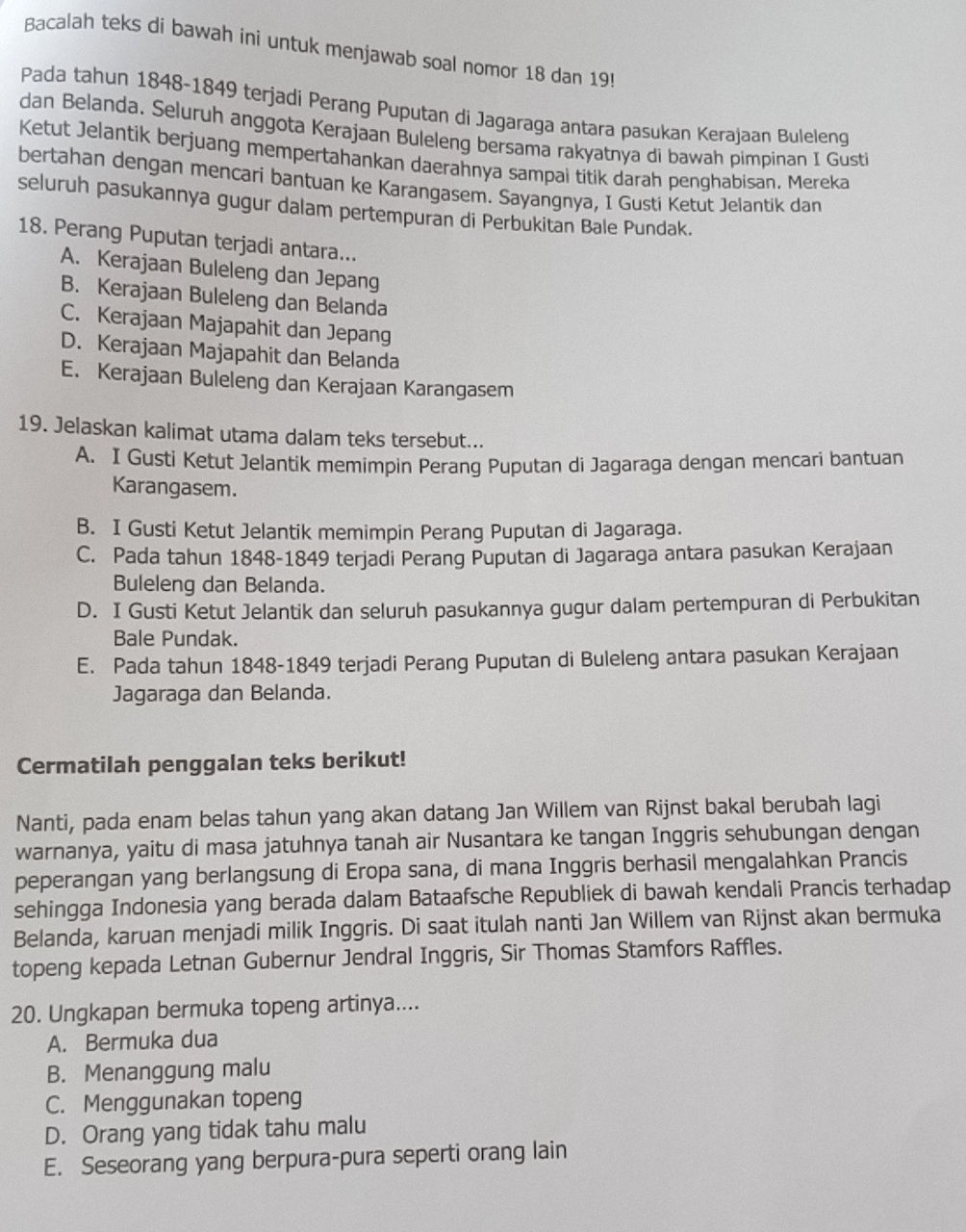 Bacalah teks di bawah ini untuk menjawab soal nomor 18 dan 19!

Pada tahun 1848-1849 terjadi Perang Puputan di Jagaraga antara pasukan Kerajaan Buleleng dan Belanda. Seluruh anggota Kerajaan Buleleng bersama rakyatnya di bawah pimpinan I Gusti Ketut Jelantik berjuang mempertahankan daerahnya sampai titik darah penghabisan. Mereka bertahan dengan mencari bantuan ke Karangasem. Sayangnya, I Gusti Ketut Jelantik dan seluruh pasukannya gugur dalam pertempuran di Perbukitan Bale Pundak.

18. Perang Puputan terjadi antara...
A. Kerajaan Buleleng dan Jepang
B. Kerajaan Buleleng dan Belanda
C. Kerajaan Majapahit dan Jepang
D. Kerajaan Majapahit dan Belanda
E. Kerajaan Buleleng dan Kerajaan Karangasem

19. Jelaskan kalimat utama dalam teks tersebut...
A. I Gusti Ketut Jelantik memimpin Perang Puputan di Jagaraga dengan mencari bantuan Karangasem.
B. I Gusti Ketut Jelantik memimpin Perang Puputan di Jagaraga.
C. Pada tahun 1848-1849 terjadi Perang Puputan di Jagaraga antara pasukan Kerajaan Buleleng dan Belanda.
D. I Gusti Ketut Jelantik dan seluruh pasukannya gugur dalam pertempuran di Perbukitan Bale Pundak.
E. Pada tahun 1848-1849 terjadi Perang Puputan di Buleleng antara pasukan Kerajaan Jagaraga dan Belanda.

Cermatilah penggalan teks berikut!

Nanti, pada enam belas tahun yang akan datang Jan Willem van Rijnst bakal berubah lagi warnanya, yaitu di masa jatuhnya tanah air Nusantara ke tangan Inggris sehubungan dengan peperangan yang berlangsung di Eropa sana, di mana Inggris berhasil mengalahkan Prancis sehingga Indonesia yang berada dalam Bataafsche Republiek di bawah kendali Prancis terhadap Belanda, karuan menjadi milik Inggris. Di saat itulah nanti Jan Willem van Rijnst akan bermuka topeng kepada Letnan Gubernur Jendral Inggris, Sir Thomas Stamfors Raffles.

20. Ungkapan bermuka topeng artinya....
A. Bermuka dua
B. Menanggung malu
C. Menggunakan topeng
D. Orang yang tidak tahu malu
E. Seseorang yang berpura-pura seperti orang lain